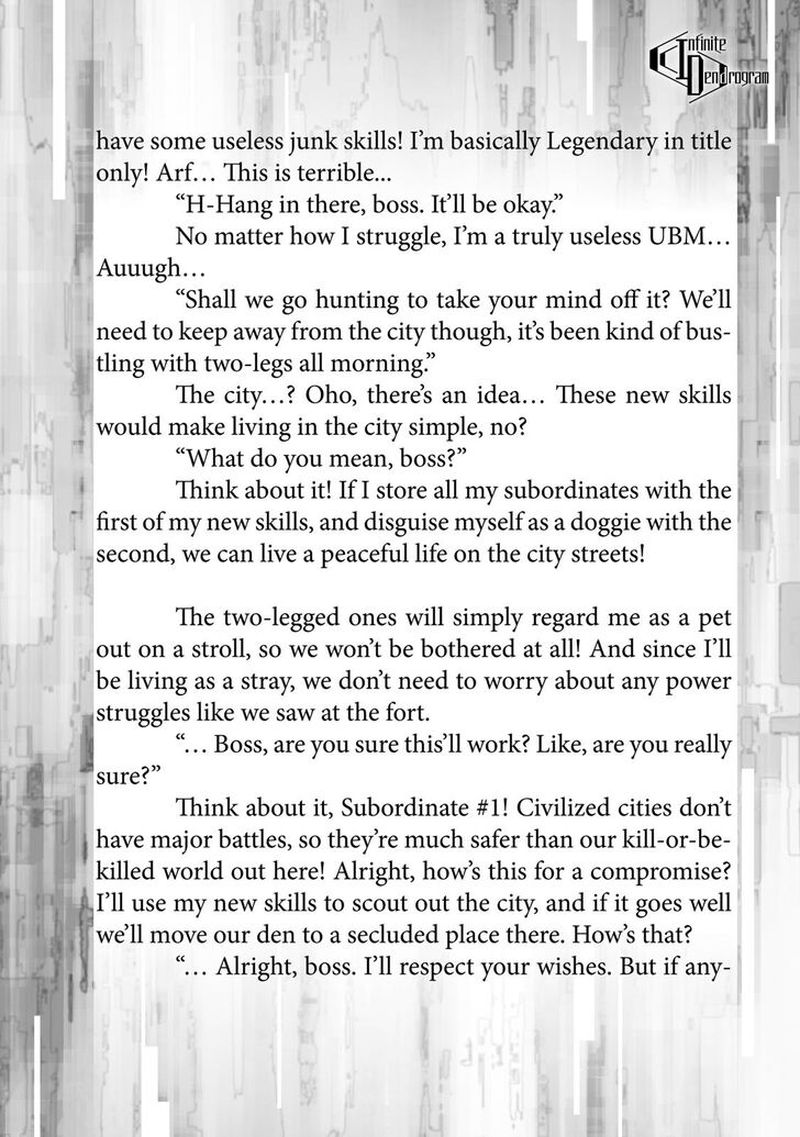 Infinite Dendrogram

have some useless junk skills! I'm basically Legendary in title only! Arf… This is terrible...

"H-Hang in there, boss. It'll be okay."

No matter how I struggle, I'm a truly useless UBM… Auuugh…

"Shall we go hunting to take your mind off it? We'll need to keep away from the city though, it's been kind of bustling with two-legs all morning."

The city…? Oho, there's an idea… These new skills would make living in the city simple, no?

"What do you mean, boss?"

Think about it! If I store all my subordinates with the first of my new skills, and disguise myself as a doggie with the second, we can live a peaceful life on the city streets!

The two-legged ones will simply regard me as a pet out on a stroll, so we won't be bothered at all! And since I'll be living as a stray, we don't need to worry about any power struggles like we saw at the fort.

"… Boss, are you sure this'll work? Like, are you really sure?"

Think about it, Subordinate #1! Civilized cities don't have major battles, so they're much safer than our kill-or-be-killed world out here! Alright, how's this for a compromise? I'll use my new skills to scout out the city, and if it goes well we'll move our den to a secluded place there. How's that?

"… Alright, boss. I'll respect your wishes. But if any-